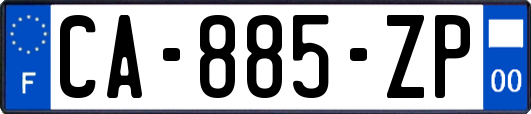 F
CA-885-ZP
00